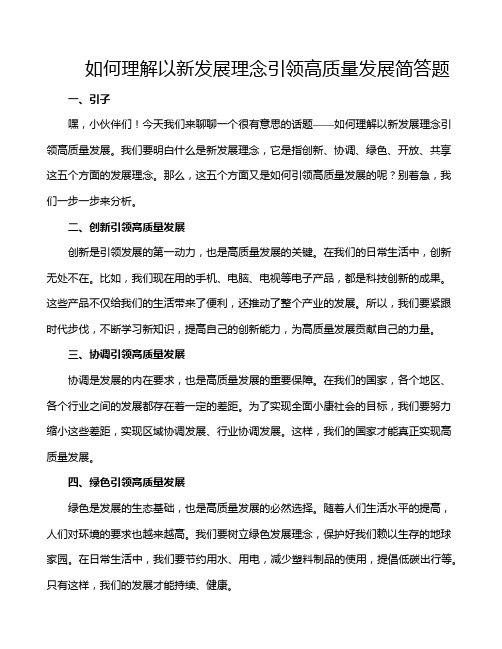 如何理解以新发展理念引领高质量发展简答题

一、引子

嘿，小伙伴们！今天我们来聊聊一个很有意思的话题——如何理解以新发展理念引领高质量发展。我们要明白什么是新发展理念，它是指创新、协调、绿色、开放、共享这五个方面的发展理念。那么，这五个方面又是如何引领高质量发展的呢？别着急，我们一步一步来分析。

二、创新引领高质量发展

创新是引领发展的第一动力，也是高质量发展的关键。在我们的日常生活中，创新无处不在。比如，我们现在用的手机、电脑、电视等电子产品，都是科技创新的成果。这些产品不仅给我们的生活带来了便利，还推动了整个产业的发展。所以，我们要紧跟时代步伐，不断学习新知识，提高自己的创新能力，为高质量发展贡献自己的力量。

三、协调引领高质量发展

协调是发展的内在要求，也是高质量发展的重要保障。在我们的国家，各个地区、各个行业之间的发展都存在着一定的差距。为了实现全面小康社会的目标，我们要努力缩小这些差距，实现区域协调发展、行业协调发展。这样，我们的国家才能真正实现高质量发展。

四、绿色引领高质量发展

绿色是发展的生态基础，也是高质量发展的必然选择。随着人们生活水平的提高，人们对环境的要求也越来越高。我们要树立绿色发展理念，保护好我们赖以生存的地球家园。在日常生活中，我们要节约用水、用电，减少塑料制品的使用，提倡低碳出行等。只有这样，我们的发展才能持续、健康。